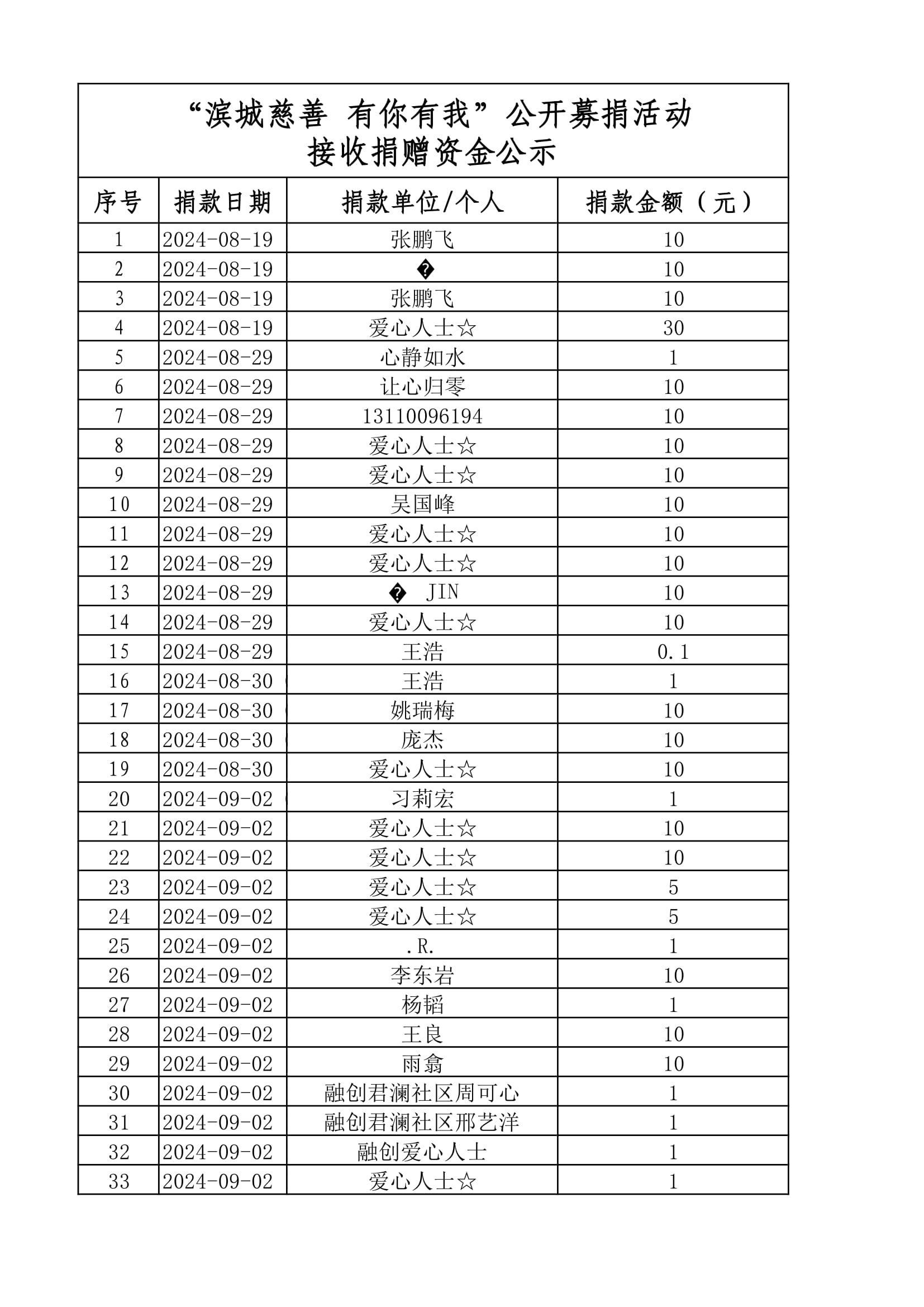 “滨城慈善 有你有我”公开募捐活动
接收捐赠资金公示

| 序号 | 捐款日期 | 捐款单位/个人 | 捐款金额（元） |
|---|---|---|---|
| 1 | 2024-08-19 | 张鹏飞 | 10 |
| 2 | 2024-08-19 | � | 10 |
| 3 | 2024-08-19 | 张鹏飞 | 10 |
| 4 | 2024-08-19 | 爱心人士☆ | 30 |
| 5 | 2024-08-29 | 心静如水 | 1 |
| 6 | 2024-08-29 | 让心归零 | 10 |
| 7 | 2024-08-29 | 13110096194 | 10 |
| 8 | 2024-08-29 | 爱心人士☆ | 10 |
| 9 | 2024-08-29 | 爱心人士☆ | 10 |
| 10 | 2024-08-29 | 吴国峰 | 10 |
| 11 | 2024-08-29 | 爱心人士☆ | 10 |
| 12 | 2024-08-29 | 爱心人士☆ | 10 |
| 13 | 2024-08-29 | � JIN | 10 |
| 14 | 2024-08-29 | 爱心人士☆ | 10 |
| 15 | 2024-08-29 | 王浩 | 0.1 |
| 16 | 2024-08-30 | 王浩 | 1 |
| 17 | 2024-08-30 | 姚瑞梅 | 10 |
| 18 | 2024-08-30 | 庞杰 | 10 |
| 19 | 2024-08-30 | 爱心人士☆ | 10 |
| 20 | 2024-09-02 | 习莉宏 | 1 |
| 21 | 2024-09-02 | 爱心人士☆ | 10 |
| 22 | 2024-09-02 | 爱心人士☆ | 10 |
| 23 | 2024-09-02 | 爱心人士☆ | 5 |
| 24 | 2024-09-02 | 爱心人士☆ | 5 |
| 25 | 2024-09-02 | .R. | 1 |
| 26 | 2024-09-02 | 李东岩 | 10 |
| 27 | 2024-09-02 | 杨韬 | 1 |
| 28 | 2024-09-02 | 王良 | 10 |
| 29 | 2024-09-02 | 雨翕 | 10 |
| 30 | 2024-09-02 | 融创君澜社区周可心 | 1 |
| 31 | 2024-09-02 | 融创君澜社区邢艺洋 | 1 |
| 32 | 2024-09-02 | 融创爱心人士 | 1 |
| 33 | 2024-09-02 | 爱心人士☆ | 1 |